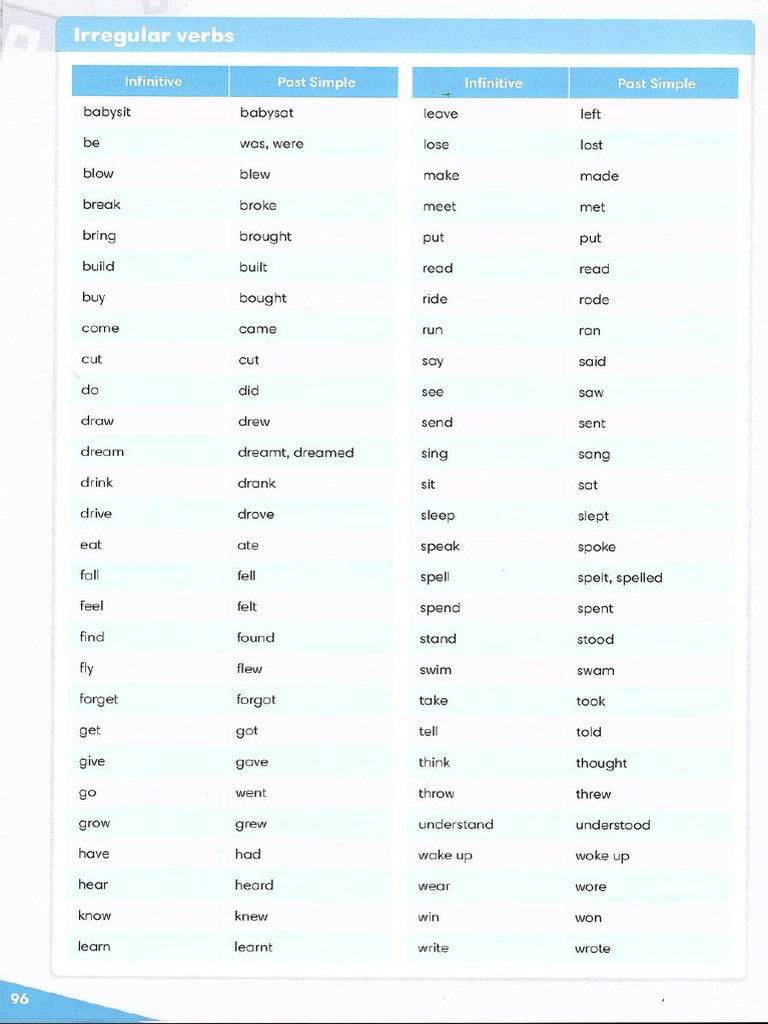 Irregular verbs

| Infinitive | Past Simple |
|---|---|
| babysit | babysat |
| be | was, were |
| blow | blew |
| break | broke |
| bring | brought |
| build | built |
| buy | bought |
| come | came |
| cut | cut |
| do | did |
| draw | drew |
| dream | dreamt, dreamed |
| drink | drank |
| drive | drove |
| eat | ate |
| fall | fell |
| feel | felt |
| find | found |
| fly | flew |
| forget | forgot |
| get | got |
| give | gave |
| go | went |
| grow | grew |
| have | had |
| hear | heard |
| know | knew |
| learn | learnt |

| Infinitive | Past Simple |
|---|---|
| leave | left |
| lose | lost |
| make | made |
| meet | met |
| put | put |
| read | read |
| ride | rode |
| run | ran |
| say | said |
| see | saw |
| send | sent |
| sing | sang |
| sit | sat |
| sleep | slept |
| speak | spoke |
| spell | spelt, spelled |
| spend | spent |
| stand | stood |
| swim | swam |
| take | took |
| tell | told |
| think | thought |
| throw | threw |
| understand | understood |
| wake up | woke up |
| wear | wore |
| win | won |
| write | wrote |

96